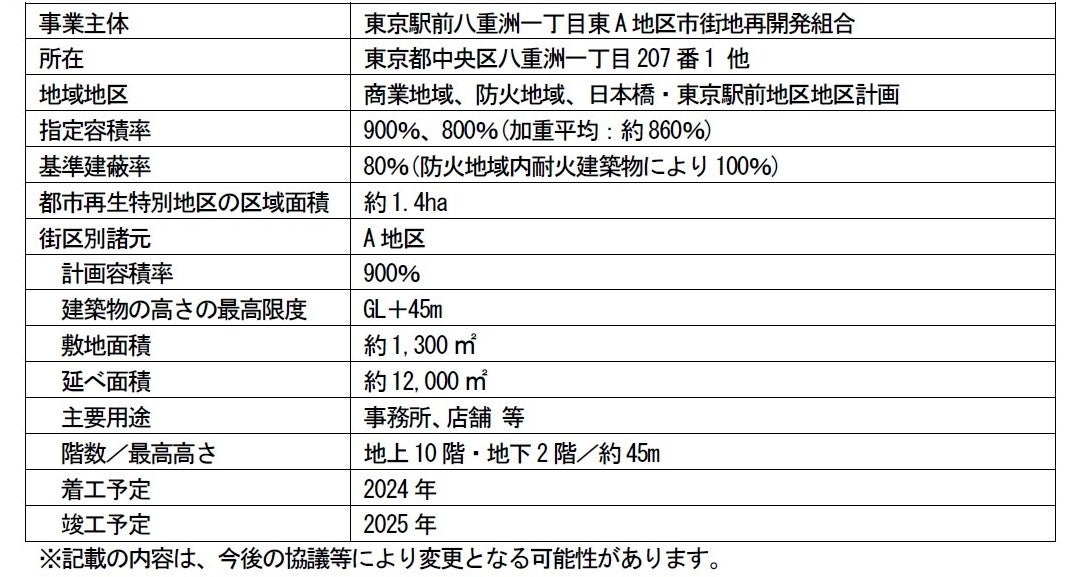 | 事業主体 | 東京駅前八重洲一丁目東A地区市街地再開発組合 |
|---|---|
| 所在 | 東京都中央区八重洲一丁目207番1 他 |
| 地域地区 | 商業地域、防火地域、日本橋・東京駅前地区地区計画 |
| 指定容積率 | 900%、800%(加重平均：約860%) |
| 基準建蔽率 | 80%(防火地域内耐火建築物により100%) |
| 都市再生特別地区の区域面積 | 約1.4ha |
| 街区別諸元 | A地区 |
| 計画容積率 | 900% |
| 建築物の高さの最高限度 | GL＋45m |
| 敷地面積 | 約1,300㎡ |
| 延べ面積 | 約12,000㎡ |
| 主要用途 | 事務所、店舗 等 |
| 階数／最高高さ | 地上10階・地下2階／約45m |
| 着工予定 | 2024年 |
| 竣工予定 | 2025年 |

※記載の内容は、今後の協議等により変更となる可能性があります。